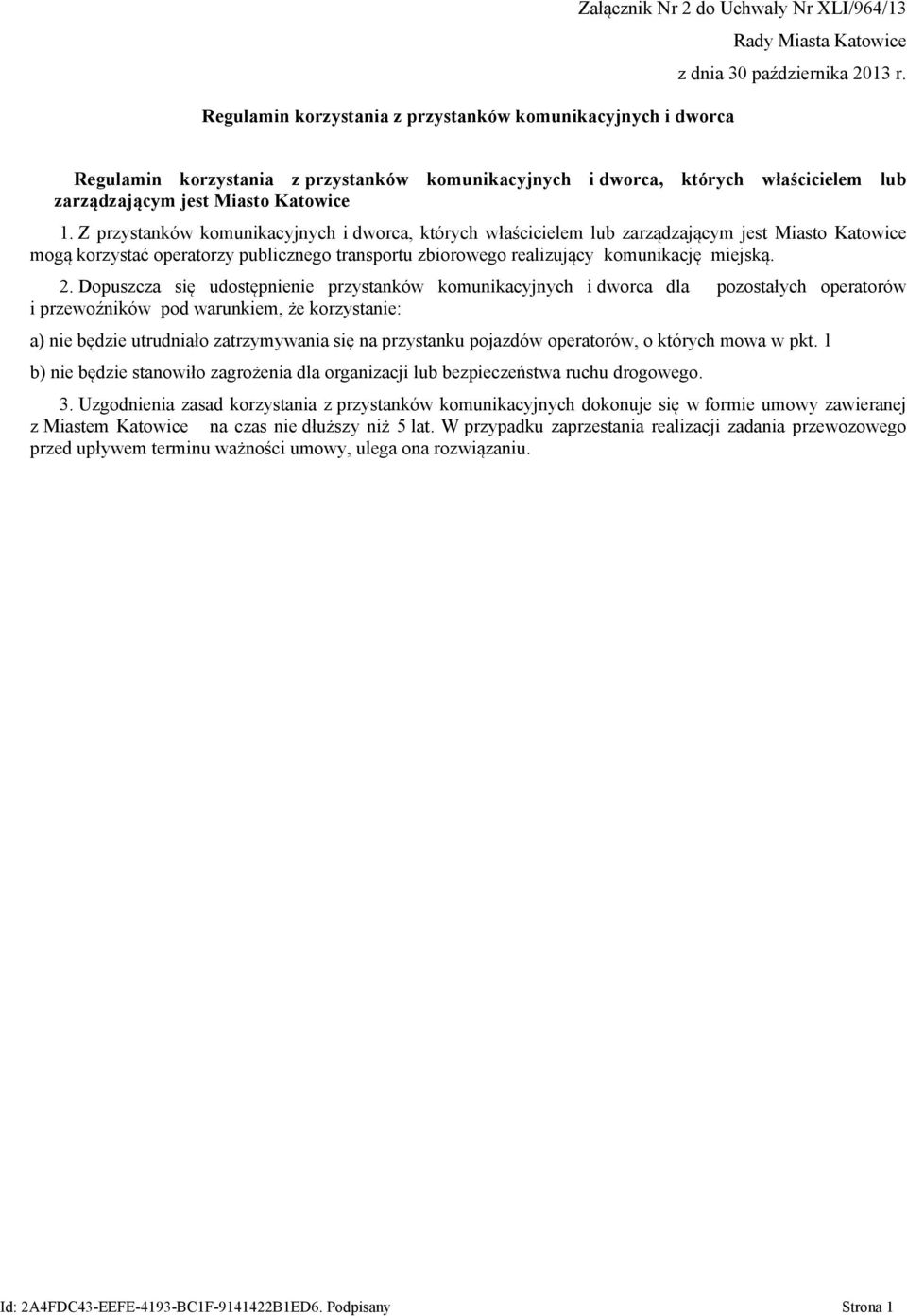 Załącznik Nr 2 do Uchwały Nr XLI/964/13
Rady Miasta Katowice
z dnia 30 października 2013 r.

Regulamin korzystania z przystanków komunikacyjnych i dworca

Regulamin korzystania z przystanków komunikacyjnych i dworca, których właścicielem lub zarządzającym jest Miasto Katowice

1. Z przystanków komunikacyjnych i dworca, których właścicielem lub zarządzającym jest Miasto Katowice mogą korzystać operatorzy publicznego transportu zbiorowego realizujący komunikację miejską.

2. Dopuszcza się udostępnienie przystanków komunikacyjnych i dworca dla pozostałych operatorów i przewoźników pod warunkiem, że korzystanie:

a) nie będzie utrudniało zatrzymywania się na przystanku pojazdów operatorów, o których mowa w pkt. 1

b) nie będzie stanowiło zagrożenia dla organizacji lub bezpieczeństwa ruchu drogowego.

3. Uzgodnienia zasad korzystania z przystanków komunikacyjnych dokonuje się w formie umowy zawieranej z Miastem Katowice na czas nie dłuższy niż 5 lat. W przypadku zaprzestania realizacji zadania przewozowego przed upływem terminu ważności umowy, ulega ona rozwiązaniu.

Id: 2A4FDC43-EEFE-4193-BC1F-9141422B1ED6. Podpisany
Strona 1